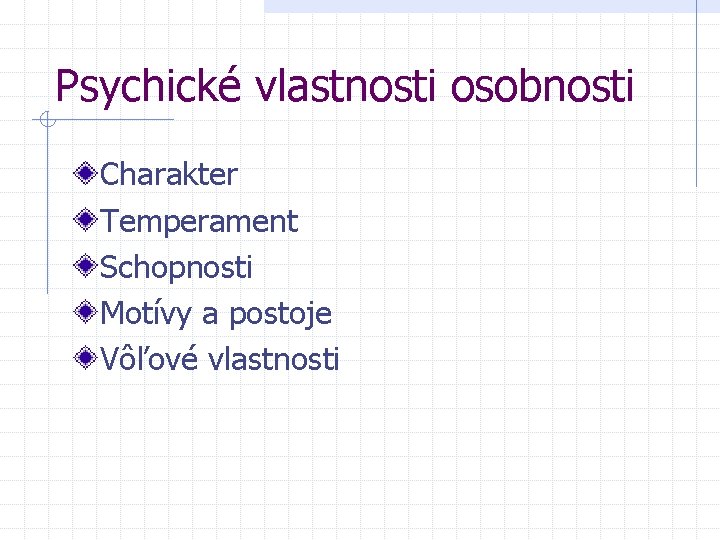 Psychické vlastnosti osobnosti

Charakter
Temperament
Schopnosti
Motívy a postoje
Vôľové vlastnosti